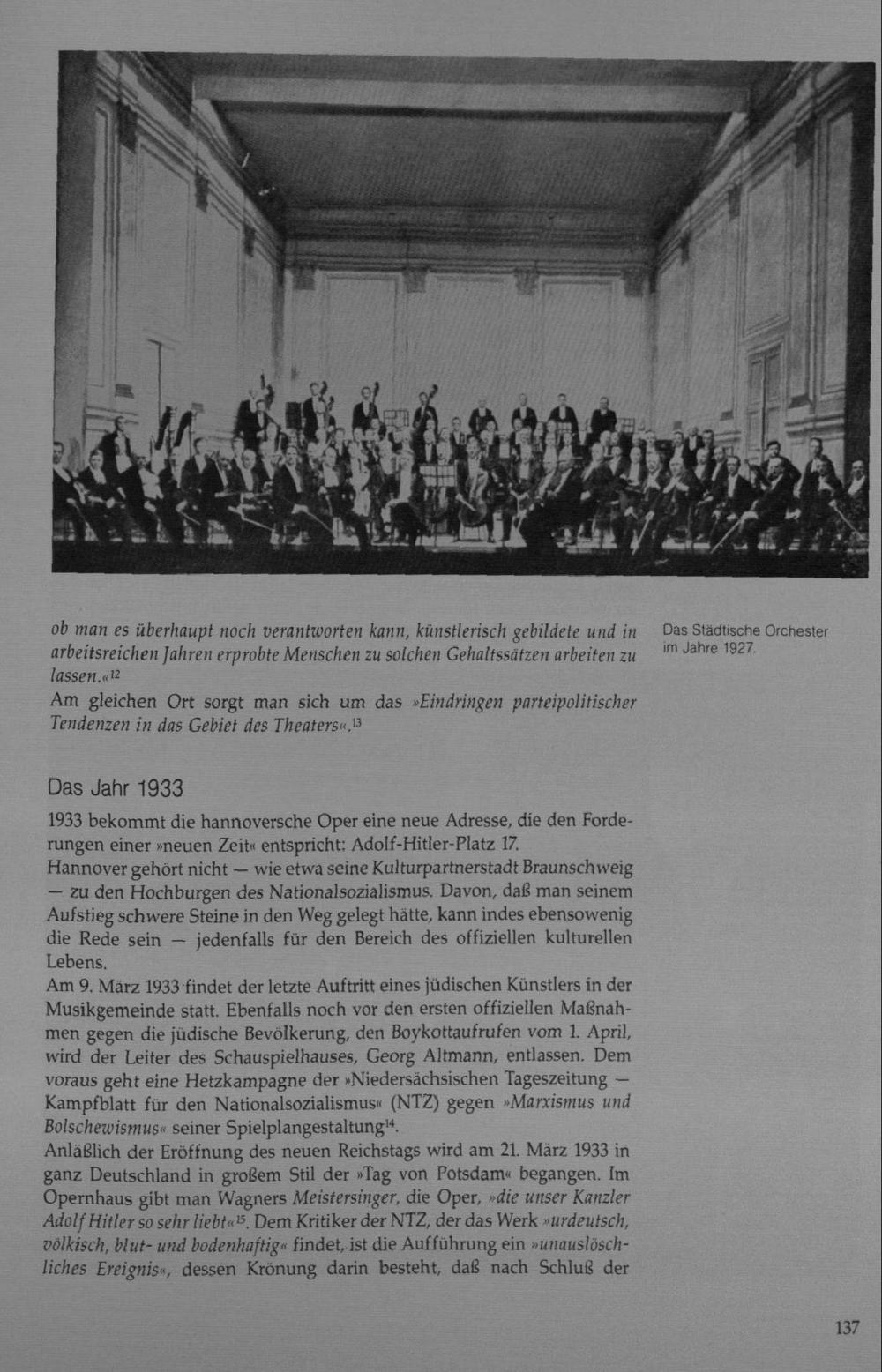 ob man es überhaupt noch verantworten kann, künstlerisch gebildete und in arbeitsreichen Jahren erprobte Menschen zu solchen Gehaltssätzen arbeiten zu lassen.«$^{12}$
Am gleichen Ort sorgt man sich um das »Eindringen parteipolitischer Tendenzen in das Gebiet des Theaters«.$^{13}$

Das Städtische Orchester im Jahre 1927.

Das Jahr 1933

1933 bekommt die hannoversche Oper eine neue Adresse, die den Forderungen einer »neuen Zeit« entspricht: Adolf-Hitler-Platz 17.
Hannover gehört nicht — wie etwa seine Kulturpartnerstadt Braunschweig — zu den Hochburgen des Nationalsozialismus. Davon, daß man seinem Aufstieg schwere Steine in den Weg gelegt hätte, kann indes ebensowenig die Rede sein — jedenfalls für den Bereich des offiziellen kulturellen Lebens.
Am 9. März 1933 findet der letzte Auftritt eines jüdischen Künstlers in der Musikgemeinde statt. Ebenfalls noch vor den ersten offiziellen Maßnahmen gegen die jüdische Bevölkerung, den Boykottaufrufen vom 1. April, wird der Leiter des Schauspielhauses, Georg Altmann, entlassen. Dem voraus geht eine Hetzkampagne der »Niedersächsischen Tageszeitung — Kampfblatt für den Nationalsozialismus« (NTZ) gegen »Marxismus und Bolschewismus« seiner Spielplangestaltung$^{14}$.
Anläßlich der Eröffnung des neuen Reichstags wird am 21. März 1933 in ganz Deutschland in großem Stil der »Tag von Potsdam« begangen. Im Opernhaus gibt man Wagners Meistersinger, die Oper, »die unser Kanzler Adolf Hitler so sehr liebt«$^{15}$. Dem Kritiker der NTZ, der das Werk »urdeutsch, völkisch, blut- und bodenhaftig« findet, ist die Aufführung ein »unauslöschliches Ereignis«, dessen Krönung darin besteht, daß nach Schluß der

137